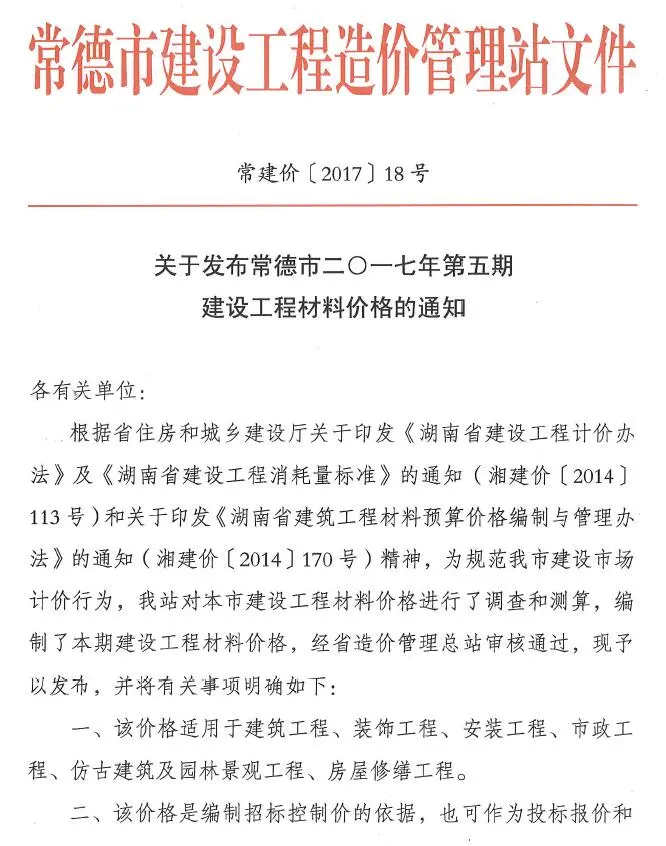 常德市建设工程造价管理站文件

常建价〔2017〕18号

关于发布常德市二〇一七年第五期
建设工程材料价格的通知

各有关单位：

根据省住房和城乡建设厅关于印发《湖南省建设工程计价办法》及《湖南省建设工程消耗量标准》的通知（湘建价〔2014〕113号）和关于印发《湖南省建筑工程材料预算价格编制与管理办法》的通知（湘建价〔2014〕170号）精神，为规范我市建设市场计价行为，我站对本市建设工程材料价格进行了调查和测算，编制了本期建设工程材料价格，经省造价管理总站审核通过，现予以发布，并将有关事项明确如下：

一、该价格适用于建筑工程、装饰工程、安装工程、市政工程、仿古建筑及园林景观工程、房屋修缮工程。

二、该价格是编制招标控制价的依据，也可作为投标报价和